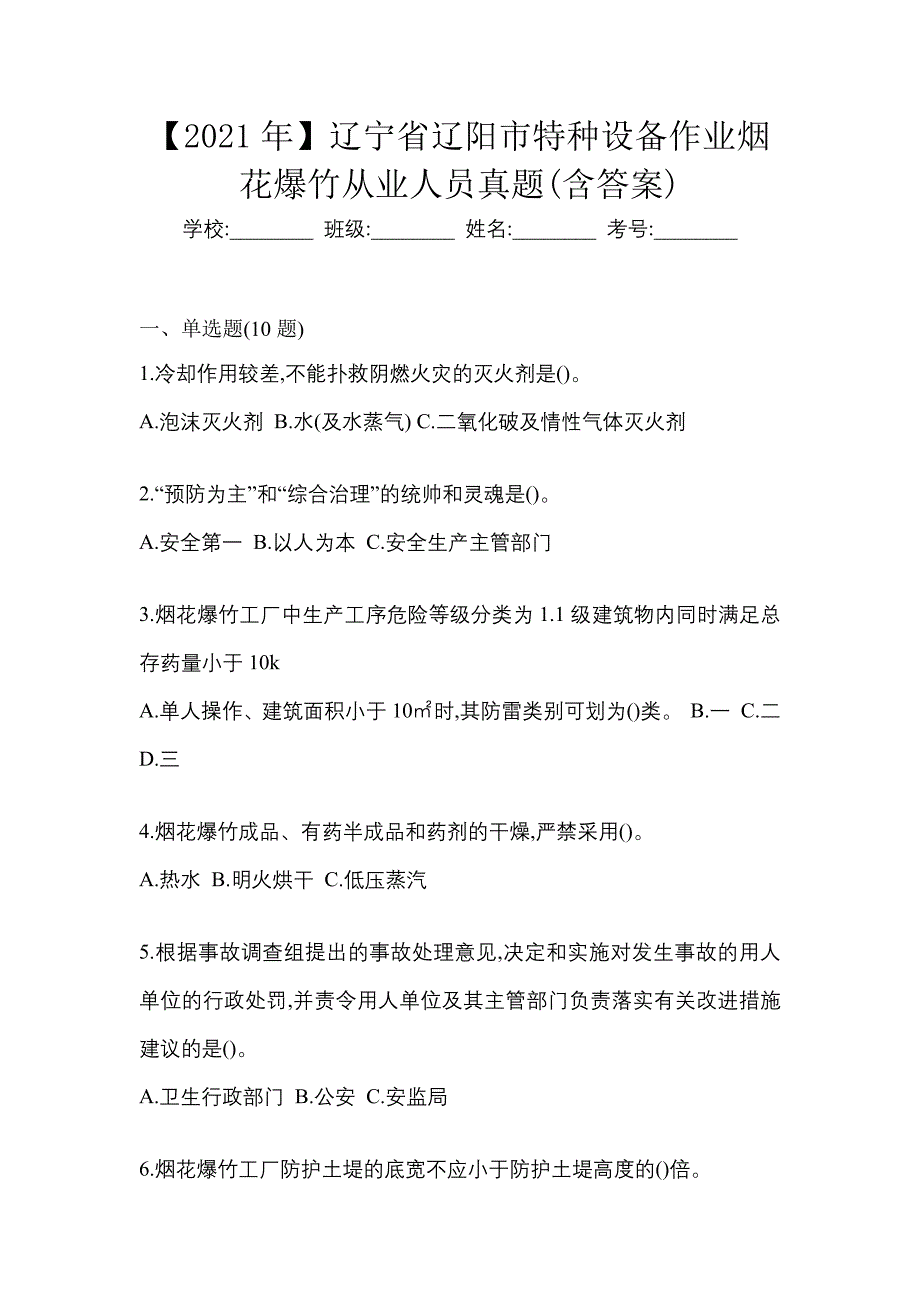 【2021 年】辽宁省辽阳市特种设备作业烟花爆竹从业人员真题(含答案)

学校:________ 班级:________ 姓名:________ 考号:________

一、单选题(10 题)

1.冷却作用较差,不能扑救阴燃火灾的灭火剂是()。

A.泡沫灭火剂 B.水(及水蒸气) C.二氧化破及情性气体灭火剂

2.“预防为主”和“综合治理”的统帅和灵魂是()。

A.安全第一 B.以人为本 C.安全生产主管部门

3.烟花爆竹工厂中生产工序危险等级分类为 1.1 级建筑物内同时满足总存药量小于 10k

A.单人操作、建筑面积小于 10㎡时,其防雷类别可划为()类。 B.一 C.二 D.三

4.烟花爆竹成品、有药半成品和药剂的干燥,严禁采用()。

A.热水 B.明火烘干 C.低压蒸汽

5.根据事故调查组提出的事故处理意见,决定和实施对发生事故的用人单位的行政处罚,并责令用人单位及其主管部门负责落实有关改进措施建议的是()。

A.卫生行政部门 B.公安 C.安监局

6.烟花爆竹工厂防护土堤的底宽不应小于防护土堤高度的()倍。